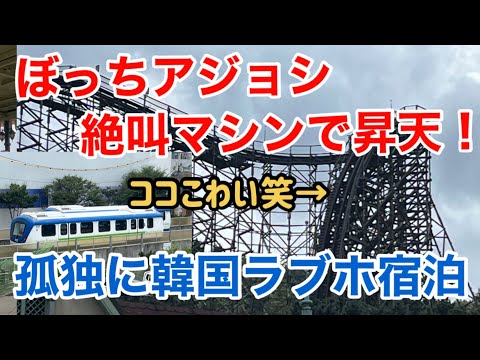 ぼっちアジョシ
絶叫マシンで昇天！

ココこわい笑→

孤独に韓国ラブホ宿泊